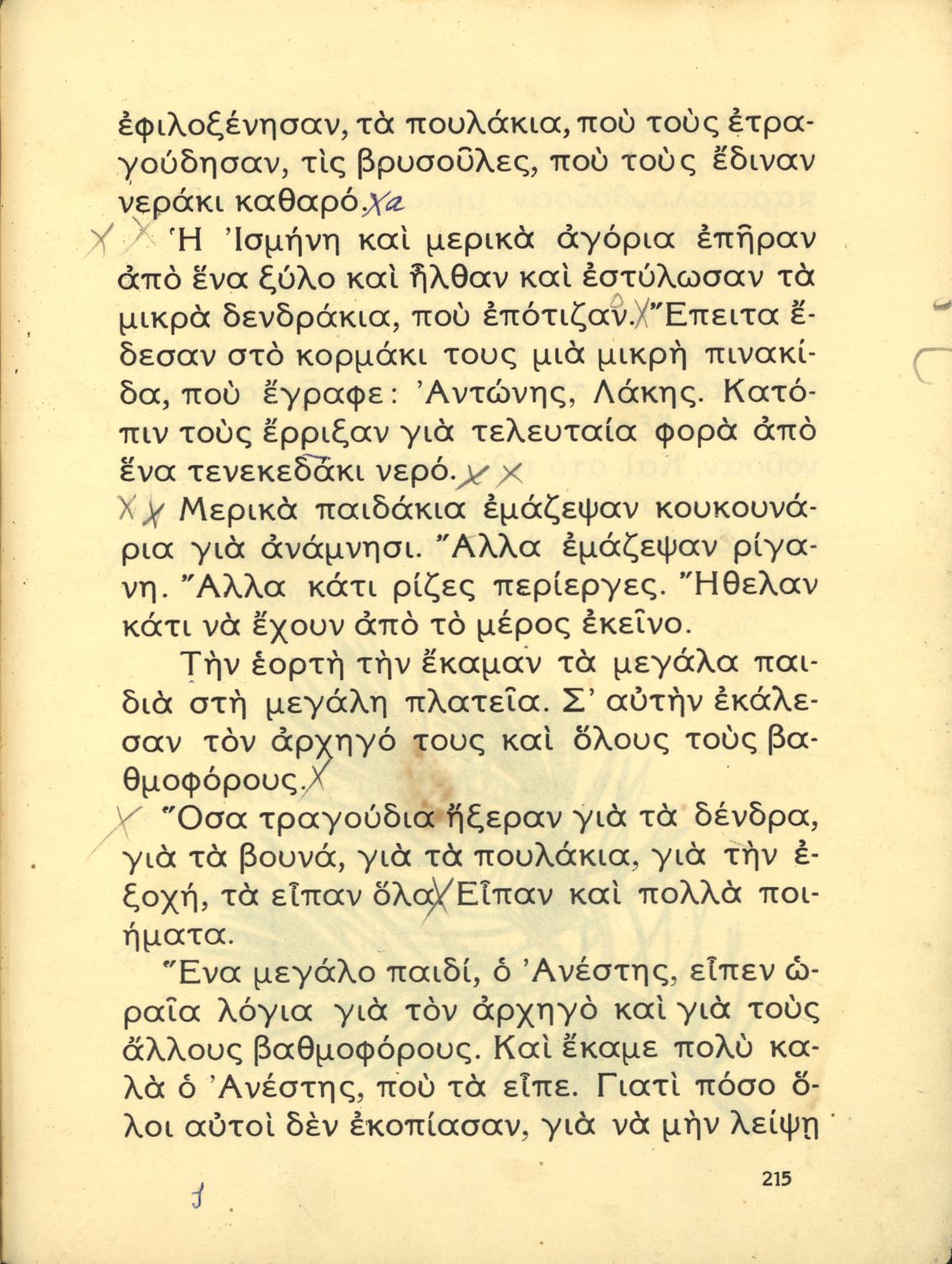 ἐφιλοξένησαν, τὰ πουλάκια, ποὺ τοὺς ἐτραγούδησαν, τὶς βρυσοῦλες, ποὺ τοὺς ἔδιναν νεράκι καθαρό.

Ἡ Ἰσμήνη καὶ μερικὰ ἀγόρια ἐπῆραν ἀπὸ ἕνα ξύλο καὶ ἦλθαν καὶ ἐστύλωσαν τὰ μικρὰ δενδράκια, ποὺ ἐπότιζαν. Ἔπειτα ἔδεσαν στὸ κορμάκι τους μιὰ μικρὴ πινακίδα, ποὺ ἔγραφε: Ἀντώνης, Λάκης. Κατόπιν τοὺς ἔρριξαν γιὰ τελευταία φορὰ ἀπὸ ἕνα τενεκεδάκι νερό.

Μερικὰ παιδάκια ἐμάζεψαν κουκουνάρια γιὰ ἀνάμνησι. Ἄλλα ἐμάζεψαν ρίγανη. Ἄλλα κάτι ρίζες περίεργες. Ἤθελαν κάτι νὰ ἔχουν ἀπὸ τὸ μέρος ἐκεῖνο.

Τὴν ἑορτὴ τὴν ἔκαμαν τὰ μεγάλα παιδιὰ στὴ μεγάλη πλατεῖα. Σ' αὐτὴν ἐκάλεσαν τὸν ἀρχηγό τους καὶ ὅλους τοὺς βαθμοφόρους.

Ὅσα τραγούδια ἤξεραν γιὰ τὰ δένδρα, γιὰ τὰ βουνά, γιὰ τὰ πουλάκια, γιὰ τὴν ἐξοχή, τὰ εἶπαν ὅλα. Εἶπαν καὶ πολλὰ ποιήματα.

Ἕνα μεγάλο παιδί, ὁ Ἀνέστης, εἶπεν ὡραῖα λόγια γιὰ τὸν ἀρχηγὸ καὶ γιὰ τοὺς ἄλλους βαθμοφόρους. Καὶ ἔκαμε πολὺ καλὰ ὁ Ἀνέστης, ποὺ τὰ εἶπε. Γιατὶ πόσο ὅλοι αὐτοὶ δὲν ἐκοπίασαν, γιὰ νὰ μὴν λείψῃ

215